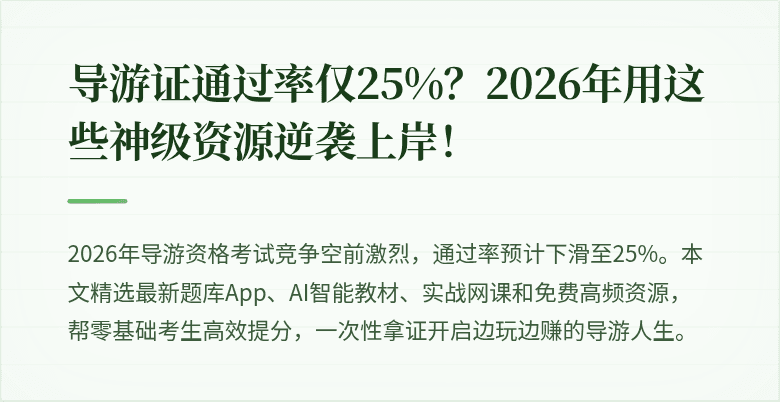 导游证通过率仅25%？2026年用这些神级资源逆袭上岸！

2026年导游资格考试竞争空前激烈，通过率预计下滑至25%。本文精选最新题库App、AI智能教材、实战网课和免费高频资源，帮零基础考生高效提分，一次性拿证开启边玩边赚的导游人生。